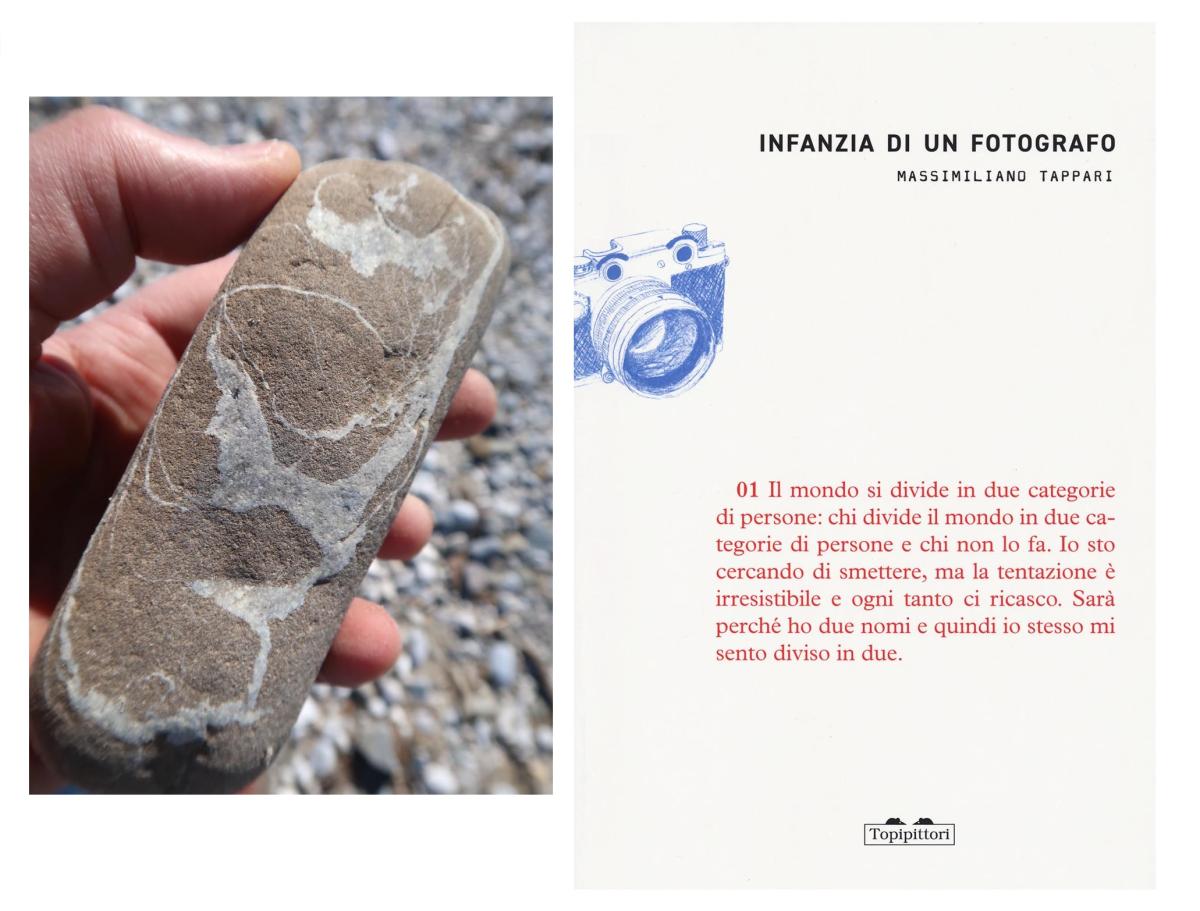 INFANZIA DI UN FOTOGRAFO
MASSIMILIANO TAPPARI

01 Il mondo si divide in due categorie di persone: chi divide il mondo in due categorie di persone e chi non lo fa. Io sto cercando di smettere, ma la tentazione è irresistibile e ogni tanto ci ricasco. Sarà perché ho due nomi e quindi io stesso mi sento diviso in due.

Topipittori